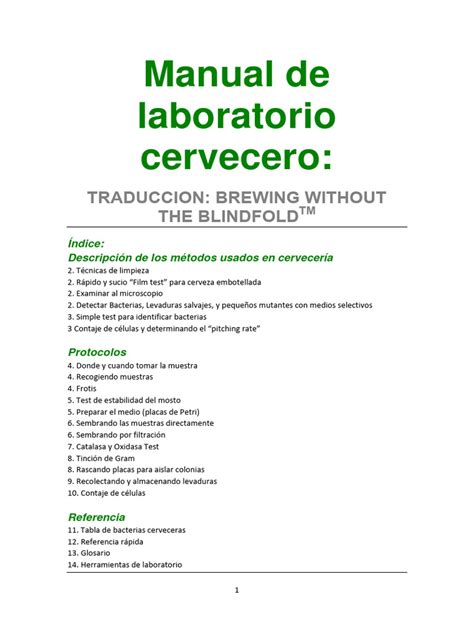 Manual de laboratorio cervecero:

TRADUCCION: BREWING WITHOUT THE BLINDFOLD$^{TM}$

Índice:

Descripción de los métodos usados en cervecería

2. Técnicas de limpieza
2. Rápido y sucio "Film test" para cerveza embotellada
2. Examinar al microscopio
2. Detectar Bacterias, Levaduras salvajes, y pequeños mutantes con medios selectivos
3. Simple test para identificar bacterias
3 Contaje de células y determinando el "pitching rate"

Protocolos

4. Donde y cuando tomar la muestra
4. Recogiendo muestras
4. Frotis
5. Test de estabilidad del mosto
5. Preparar el medio (placas de Petri)
6. Sembrando las muestras directamente
6. Sembrando por filtración
7. Catalasa y Oxidasa Test
8. Tinción de Gram
8. Rascando placas para aislar colonias
9. Recolectando y almacenando levaduras
10. Contaje de células

Referencia

11. Tabla de bacterias cerveceras
12. Referencia rápida
13. Glosario
14. Herramientas de laboratorio

1